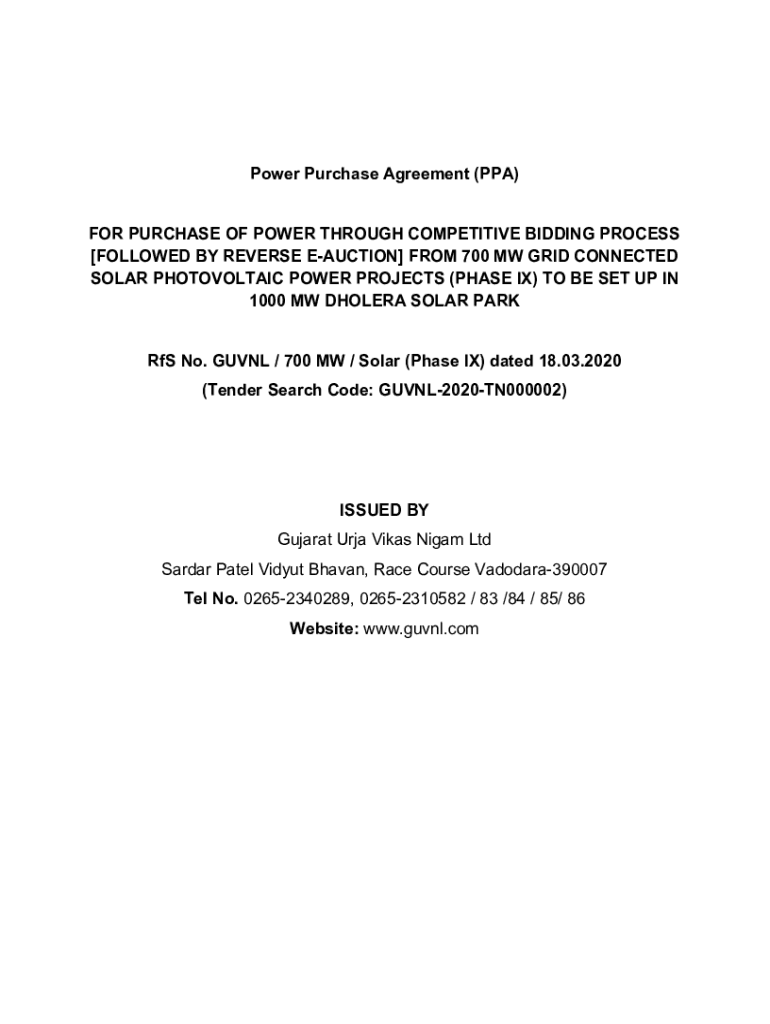 Power Purchase Agreement (PPA)

FOR PURCHASE OF POWER THROUGH COMPETITIVE BIDDING PROCESS [FOLLOWED BY REVERSE E-AUCTION] FROM 700 MW GRID CONNECTED SOLAR PHOTOVOLTAIC POWER PROJECTS (PHASE IX) TO BE SET UP IN 1000 MW DHOLERA SOLAR PARK

RfS No. GUVNL / 700 MW / Solar (Phase IX) dated 18.03.2020
(Tender Search Code: GUVNL-2020-TN000002)

ISSUED BY
Gujarat Urja Vikas Nigam Ltd
Sardar Patel Vidyut Bhavan, Race Course Vadodara-390007
Tel No. 0265-2340289, 0265-2310582 / 83 /84 / 85/ 86
Website: www.guvnl.com